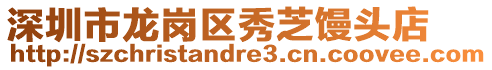 深圳市龙岗区秀芝馒头店
http://szchristandre3.cn.coovee.com